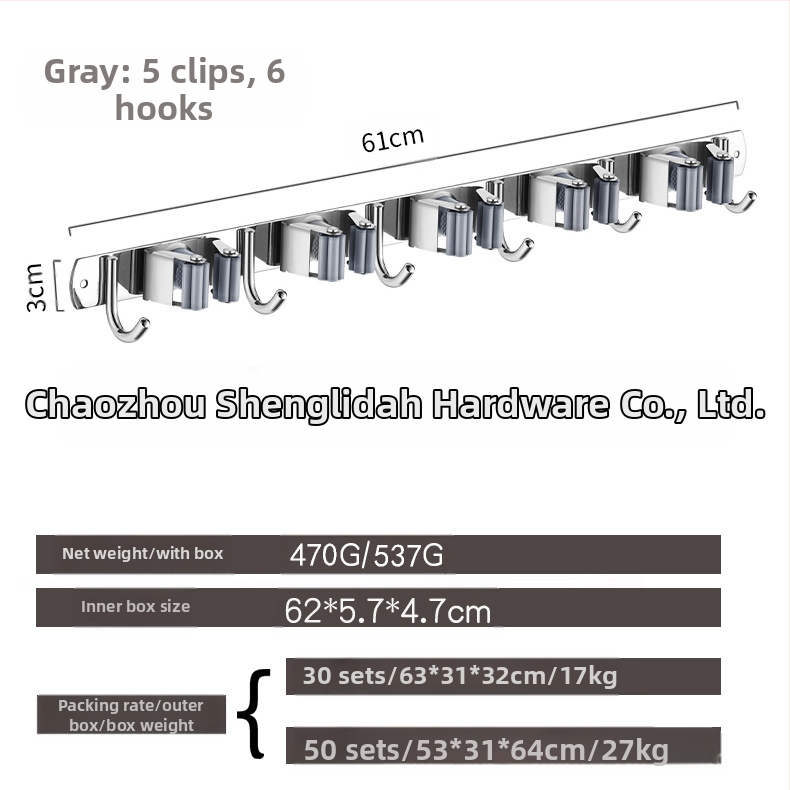 Gray: 5 clips, 6 hooks

61cm

3cm

Chaozhou Shenglidah Hardware Co., Ltd.

Net weight/with box 470G/537G

Inner box size 62*5.7*4.7cm

Packing rate/outer box/box weight

30 sets/63*31*32cm/17kg

50 sets/53*31*64cm/27kg